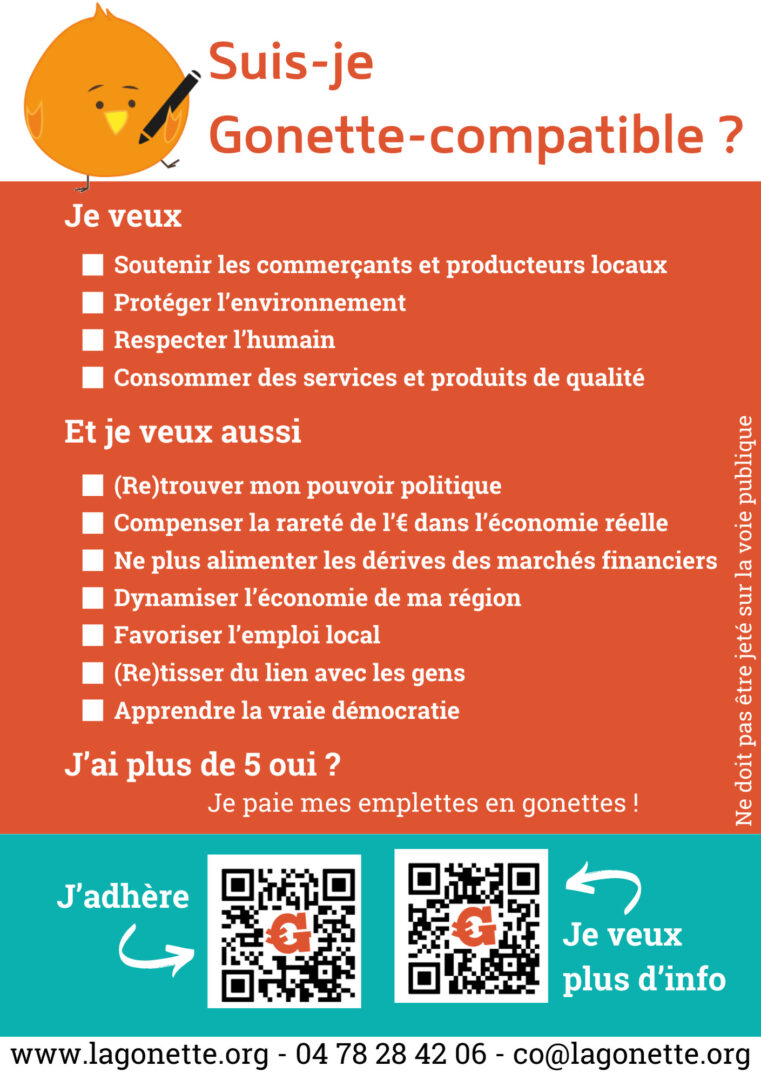 Suis-je
Gonette-compatible ?

Je veux

Soutenir les commerçants et producteurs locaux
Protéger l'environnement
Respecter l'humain
Consommer des services et produits de qualité

Et je veux aussi

(Re)trouver mon pouvoir politique
Compenser la rareté de l'€ dans l'économie réelle
Ne plus alimenter les dérives des marchés financiers
Dynamiser l'économie de ma région
Favoriser l'emploi local
(Re)tisser du lien avec les gens
Apprendre la vraie démocratie

J'ai plus de 5 oui ?

Je paie mes emplettes en gonettes !

Ne doit pas être jeté sur la voie publique

J'adhère

Je veux plus d'info

www.lagonette.org - 04 78 28 42 06 - co@lagonette.org